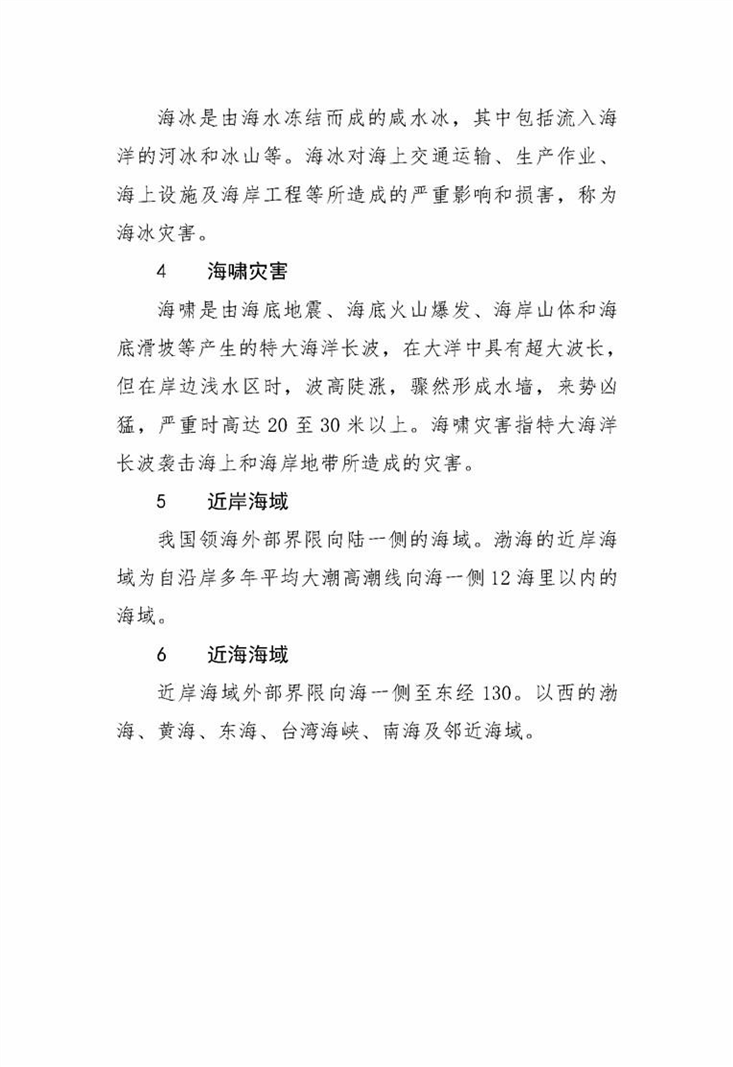 海冰是由海水冻结而成的咸水冰，其中包括流入海洋的河冰和冰山等。海冰对海上交通运输、生产作业、海上设施及海岸工程等所造成的严重影响和损害，称为海冰灾害。

4　海啸灾害

海啸是由海底地震、海底火山爆发、海岸山体和海底滑坡等产生的特大海洋长波，在大洋中具有超大波长，但在岸边浅水区时，波高陡涨，骤然形成水墙，来势凶猛，严重时高达 20 至 30 米以上。海啸灾害指特大海洋长波袭击海上和海岸地带所造成的灾害。

5　近岸海域

我国领海外部界限向陆一侧的海域。渤海的近岸海域为自沿岸多年平均大潮高潮线向海一侧 12 海里以内的海域。

6　近海海域

近岸海域外部界限向海一侧至东经 130。以西的渤海、黄海、东海、台湾海峡、南海及邻近海域。